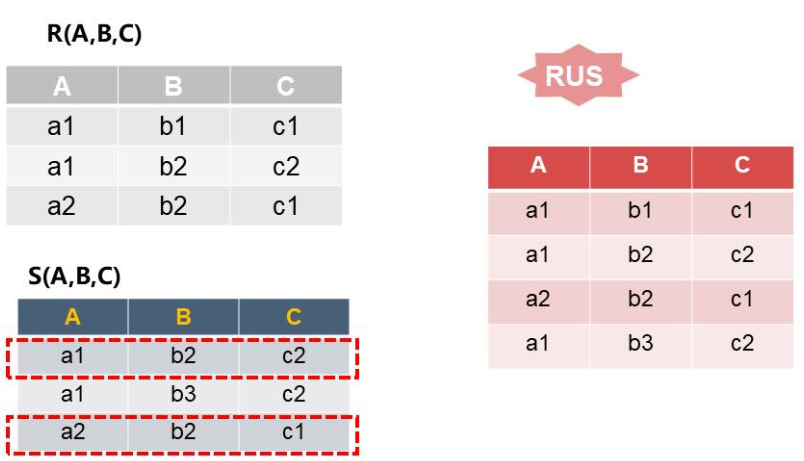 R(A,B,C)

| A | B | C |
|---|---|---|
| a1 | b1 | c1 |
| a1 | b2 | c2 |
| a2 | b2 | c1 |

S(A,B,C)

| A | B | C |
|---|---|---|
| a1 | b2 | c2 |
| a1 | b3 | c2 |
| a2 | b2 | c1 |

RUS

| A | B | C |
|---|---|---|
| a1 | b1 | c1 |
| a1 | b2 | c2 |
| a2 | b2 | c1 |
| a1 | b3 | c2 |